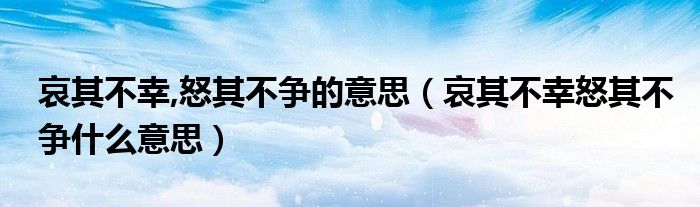 哀其不幸,怒其不争的意思（哀其不幸怒其不争什么意思）